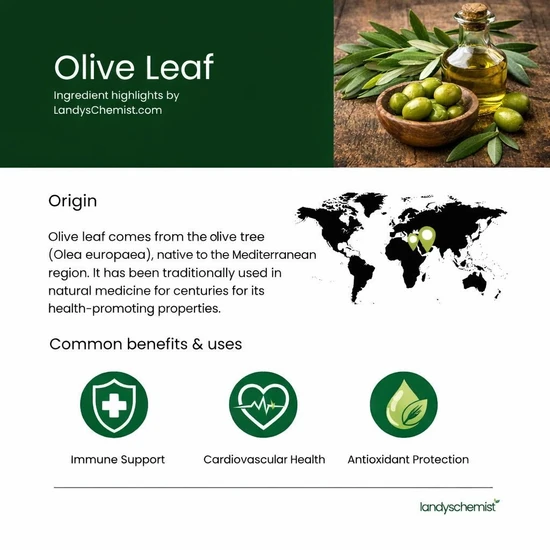 Olive Leaf

Ingredient highlights by LandysChemist.com

Origin

Olive leaf comes from the olive tree (Olea europaea), native to the Mediterranean region. It has been traditionally used in natural medicine for centuries for its health-promoting properties.

Common benefits & uses

Immune Support

Cardiovascular Health

Antioxidant Protection

landyschemist